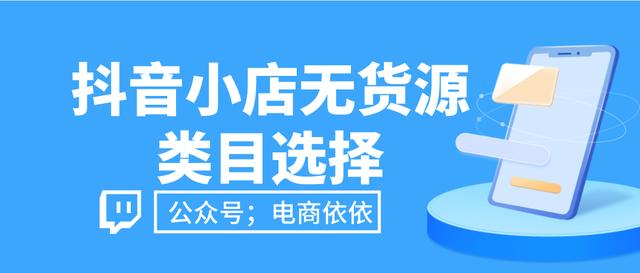 抖音小店无货源
类目选择

公众号；电商依依